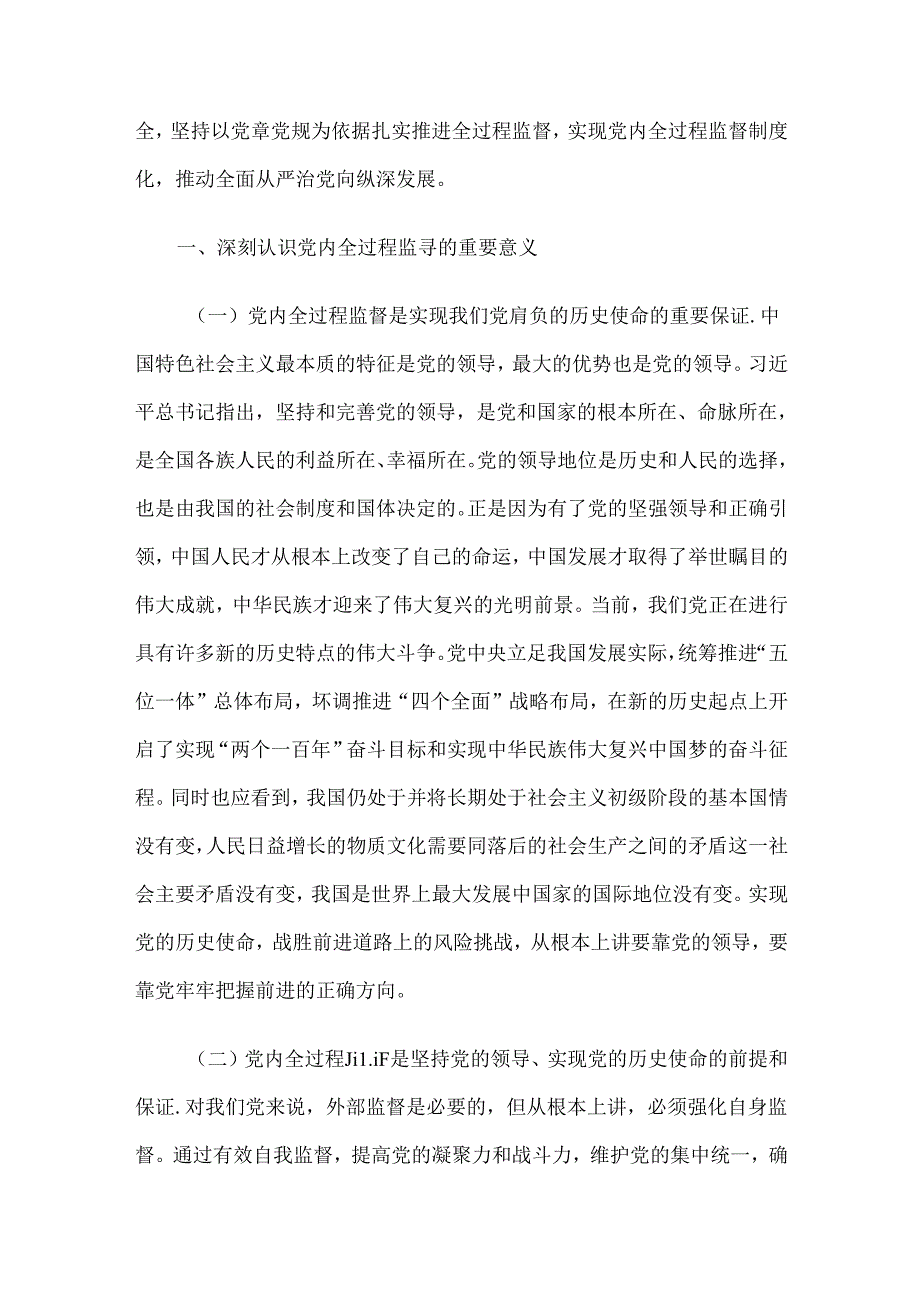 全，坚持以党章党规为依据扎实推进全过程监督，实现党内全过程监督制度化，推动全面从严治党向纵深发展。

一、深刻认识党内全过程监寻的重要意义

（一）党内全过程监督是实现我们党肩负的历史使命的重要保证.中国特色社会主义最本质的特征是党的领导，最大的优势也是党的领导。习近平总书记指出，坚持和完善党的领导，是党和国家的根本所在、命脉所在，是全国各族人民的利益所在、幸福所在。党的领导地位是历史和人民的选择，也是由我国的社会制度和国体决定的。正是因为有了党的坚强领导和正确引领，中国人民才从根本上改变了自己的命运，中国发展才取得了举世瞩目的伟大成就，中华民族才迎来了伟大复兴的光明前景。当前，我们党正在进行具有许多新的历史特点的伟大斗争。党中央立足我国发展实际，统筹推进“五位一体”总体布局，坏调推进“四个全面”战略布局，在新的历史起点上开启了实现“两个一百年”奋斗目标和实现中华民族伟大复兴中国梦的奋斗征程。同时也应看到，我国仍处于并将长期处于社会主义初级阶段的基本国情没有变，人民日益增长的物质文化需要同落后的社会生产之间的矛盾这一社会主要矛盾没有变，我国是世界上最大发展中国家的国际地位没有变。实现党的历史使命，战胜前进道路上的风险挑战，从根本上讲要靠党的领导，要靠党牢牢把握前进的正确方向。

（二）党内全过程Ji1.iF是坚持党的领导、实现党的历史使命的前提和保证.对我们党来说，外部监督是必要的，但从根本上讲，必须强化自身监督。通过有效自我监督，提高党的凝聚力和战斗力，维护党的集中统一，确